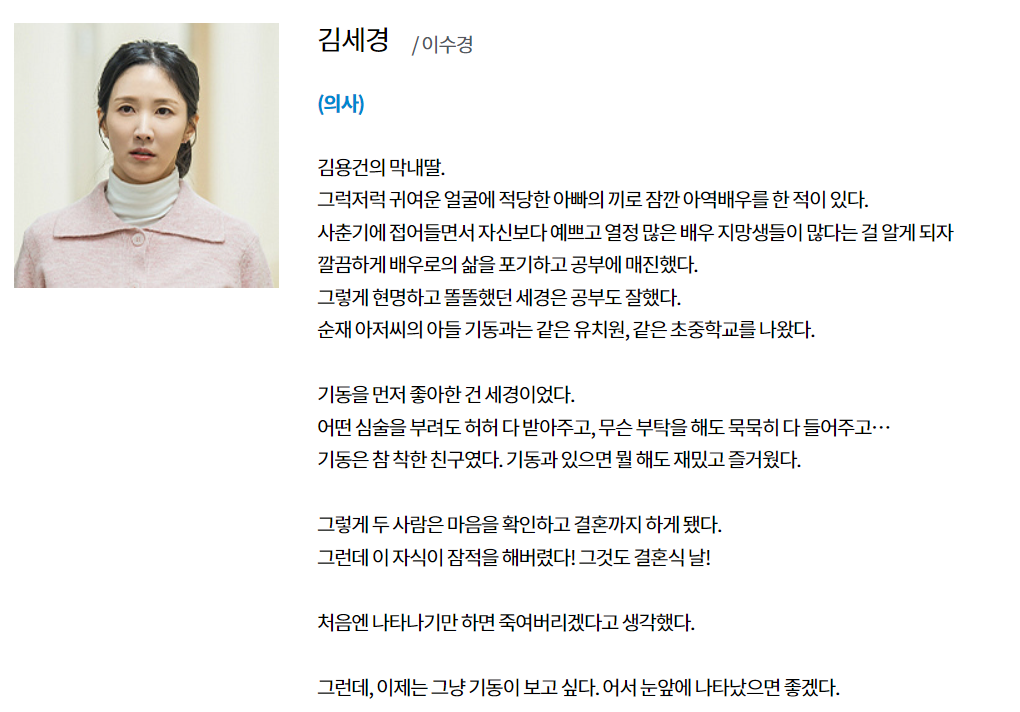 김세경 / 이수경

(의사)

김용건의 막내딸.
그럭저럭 귀여운 얼굴에 적당한 아빠의 끼로 잠깐 아역배우를 한 적이 있다.
사춘기에 접어들면서 자신보다 예쁘고 열정 많은 배우 지망생들이 많다는 걸 알게 되자
깔끔하게 배우로의 삶을 포기하고 공부에 매진했다.
그렇게 현명하고 똘똘했던 세경은 공부도 잘했다.
순재 아저씨의 아들 기동과는 같은 유치원, 같은 초중학교를 나왔다.

기동을 먼저 좋아한 건 세경이었다.
어떤 심술을 부려도 허허 다 받아주고, 무슨 부탁을 해도 묵묵히 다 들어주고…
기동은 참 착한 친구였다. 기동과 있으면 뭘 해도 재밌고 즐거웠다.

그렇게 두 사람은 마음을 확인하고 결혼까지 하게 됐다.
그런데 이 자식이 잠적을 해버렸다! 그것도 결혼식 날!

처음엔 나타나기만 하면 죽여버리겠다고 생각했다.

그런데, 이제는 그냥 기동이 보고 싶다. 어서 눈앞에 나타났으면 좋겠다.